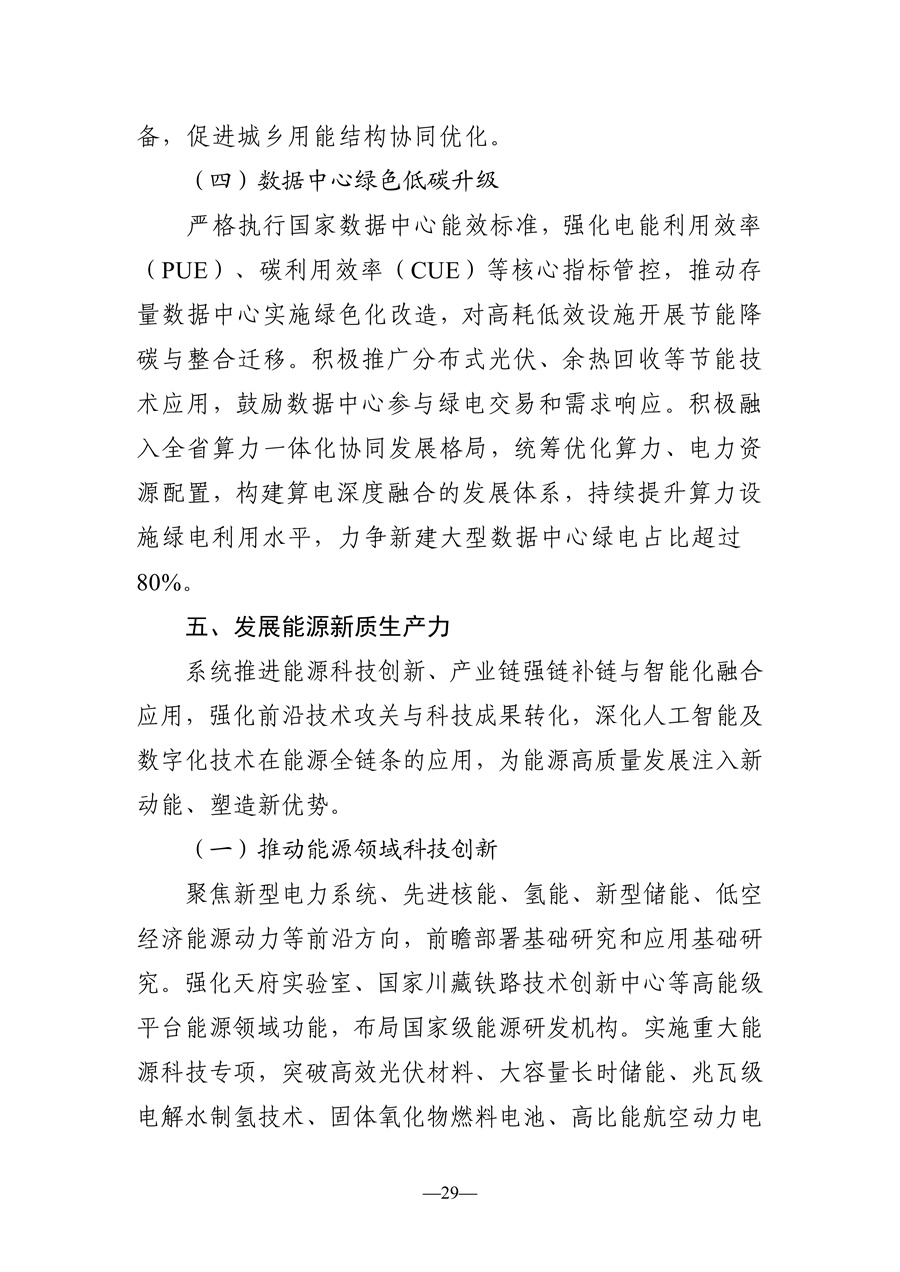 备，促进城乡用能结构协同优化。

（四）数据中心绿色低碳升级

严格执行国家数据中心能效标准，强化电能利用效率（PUE）、碳利用效率（CUE）等核心指标管控，推动存量数据中心实施绿色化改造，对高耗低效设施开展节能降碳与整合迁移。积极推广分布式光伏、余热回收等节能技术应用，鼓励数据中心参与绿电交易和需求响应。积极融入全省算力一体化协同发展格局，统筹优化算力、电力资源配置，构建算电深度融合的发展体系，持续提升算力设施绿电利用水平，力争新建大型数据中心绿电占比超过80%。

五、发展能源新质生产力

系统推进能源科技创新、产业链强链补链与智能化融合应用，强化前沿技术攻关与科技成果转化，深化人工智能及数字化技术在能源全链条的应用，为能源高质量发展注入新动能、塑造新优势。

（一）推动能源领域科技创新

聚焦新型电力系统、先进核能、氢能、新型储能、低空经济能源动力等前沿方向，前瞻部署基础研究和应用基础研究。强化天府实验室、国家川藏铁路技术创新中心等高能级平台能源领域功能，布局国家级能源研发机构。实施重大能源科技专项，突破高效光伏材料、大容量长时储能、兆瓦级电解水制氢技术、固体氧化物燃料电池、高比能航空动力电

—29—